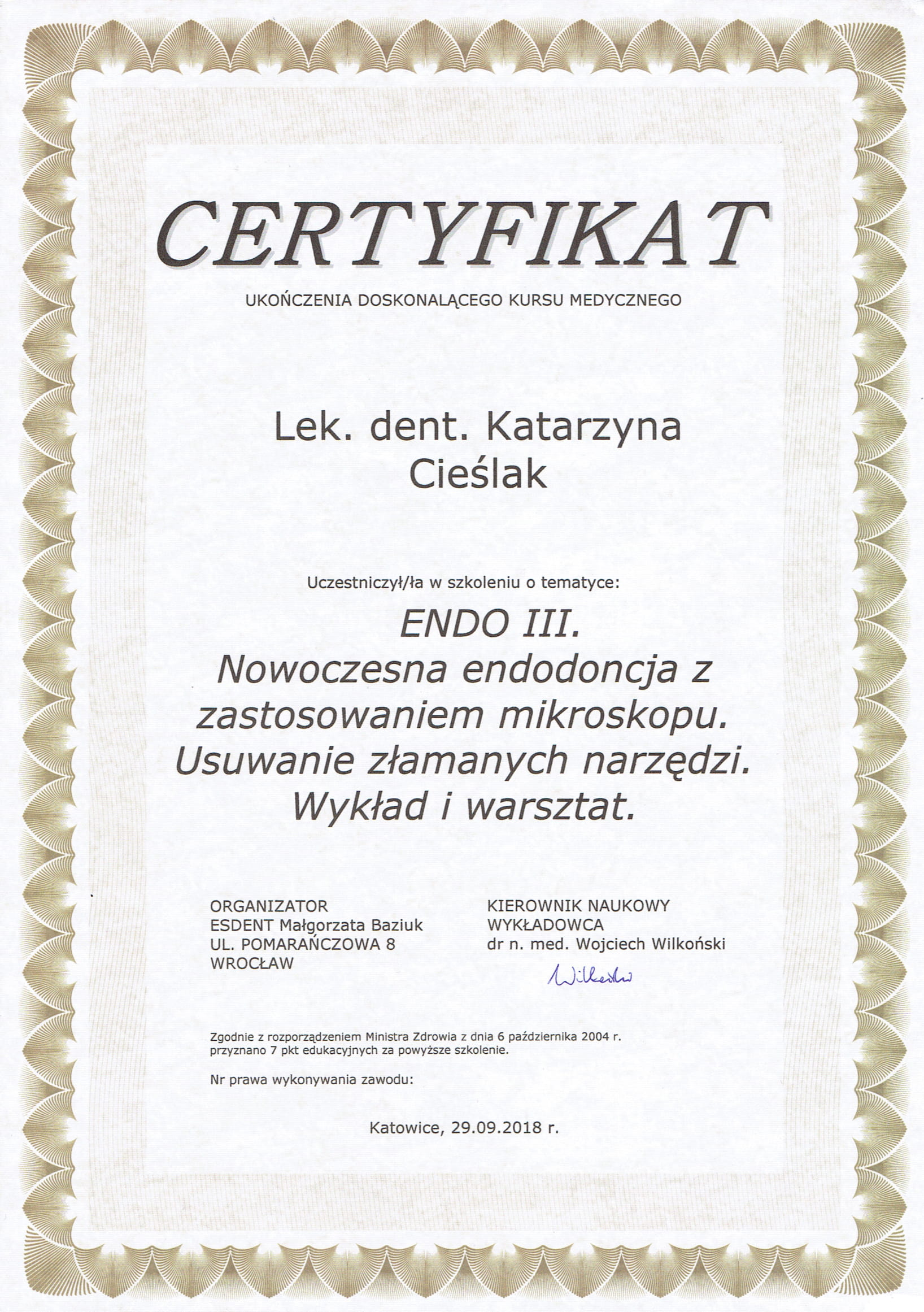 CERTYFIKAT

UKOŃCZENIA DOSKONALĄCEGO KURSU MEDYCZNEGO

Lek. dent. Katarzyna Cieślak

Uczestniczył/ła w szkoleniu o tematyce:

ENDO III.
Nowoczesna endodoncja z zastosowaniem mikroskopu.
Usuwanie złamanych narzędzi.
Wykład i warsztat.

ORGANIZATOR
ESDENT Małgorzata Baziuk
UL. POMARAŃCZOWA 8
WROCŁAW

KIEROWNIK NAUKOWY
WYKŁADOWCA
dr n. med. Wojciech Wilkoński
Wilkoński

Zgodnie z rozporządzeniem Ministra Zdrowia z dnia 6 października 2004 r. przyznano 7 pkt edukacyjnych za powyższe szkolenie.

Nr prawa wykonywania zawodu:

Katowice, 29.09.2018 r.